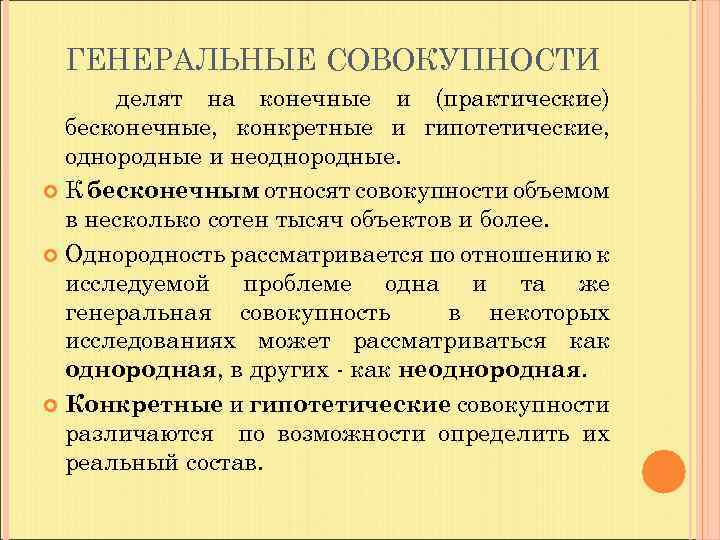 ГЕНЕРАЛЬНЫЕ СОВОКУПНОСТИ

делят на конечные и (практические) бесконечные, конкретные и гипотетические, однородные и неоднородные.

К бесконечным относят совокупности объемом в несколько сотен тысяч объектов и более.

Однородность рассматривается по отношению к исследуемой проблеме одна и та же генеральная совокупность в некоторых исследованиях может рассматриваться как однородная, в других - как неоднородная.

Конкретные и гипотетические совокупности различаются по возможности определить их реальный состав.